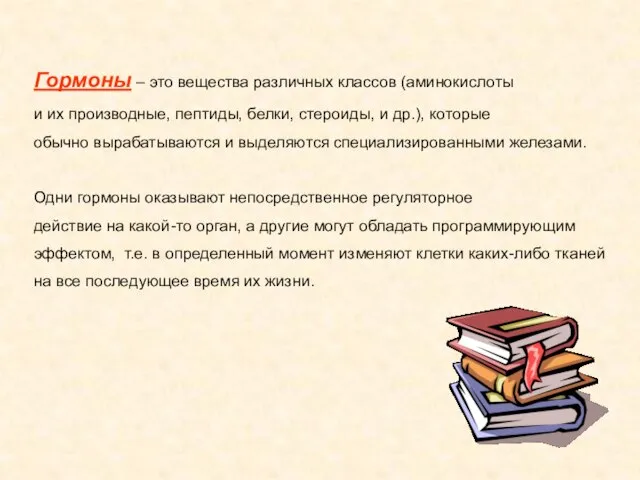 Гормоны – это вещества различных классов (аминокислоты и их производные, пептиды, белки, стероиды, и др.), которые обычно вырабатываются и выделяются специализированными железами.

Одни гормоны оказывают непосредственное регуляторное действие на какой-то орган, а другие могут обладать программирующим эффектом, т.е. в определенный момент изменяют клетки каких-либо тканей на все последующее время их жизни.